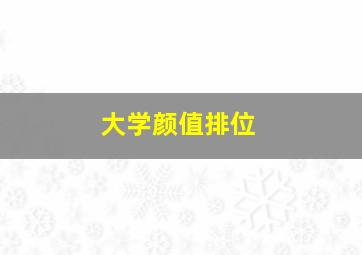 大学颜值排位